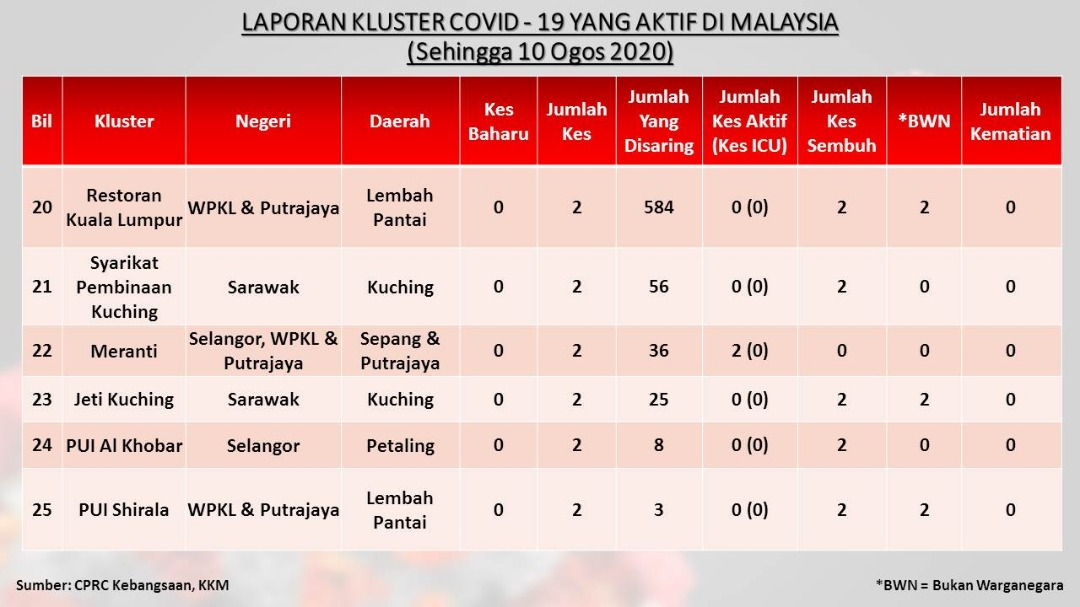 LAPORAN KLUSTER COVID - 19 YANG AKTIF DI MALAYSIA
(Sehingga 10 Ogos 2020)

| Bil | Kluster | Negeri | Daerah | Kes Baharu | Jumlah Kes | Jumlah Yang Disaring | Jumlah Kes Aktif (Kes ICU) | Jumlah Kes Sembuh | *BWN | Jumlah Kematian |
|---|---|---|---|---|---|---|---|---|---|---|
| 20 | Restoran Kuala Lumpur | WPKL & Putrajaya | Lembah Pantai | 0 | 2 | 584 | 0 (0) | 2 | 2 | 0 |
| 21 | Syarikat Pembinaan Kuching | Sarawak | Kuching | 0 | 2 | 56 | 0 (0) | 2 | 0 | 0 |
| 22 | Meranti | Selangor, WPKL & Putrajaya | Sepang & Putrajaya | 0 | 2 | 36 | 2 (0) | 0 | 0 | 0 |
| 23 | Jeti Kuching | Sarawak | Kuching | 0 | 2 | 25 | 0 (0) | 2 | 2 | 0 |
| 24 | PUI Al Khobar | Selangor | Petaling | 0 | 2 | 8 | 0 (0) | 2 | 0 | 0 |
| 25 | PUI Shirala | WPKL & Putrajaya | Lembah Pantai | 0 | 2 | 3 | 0 (0) | 2 | 2 | 0 |

Sumber: CPRC Kebangsaan, KKM

*BWN = Bukan Warganegara